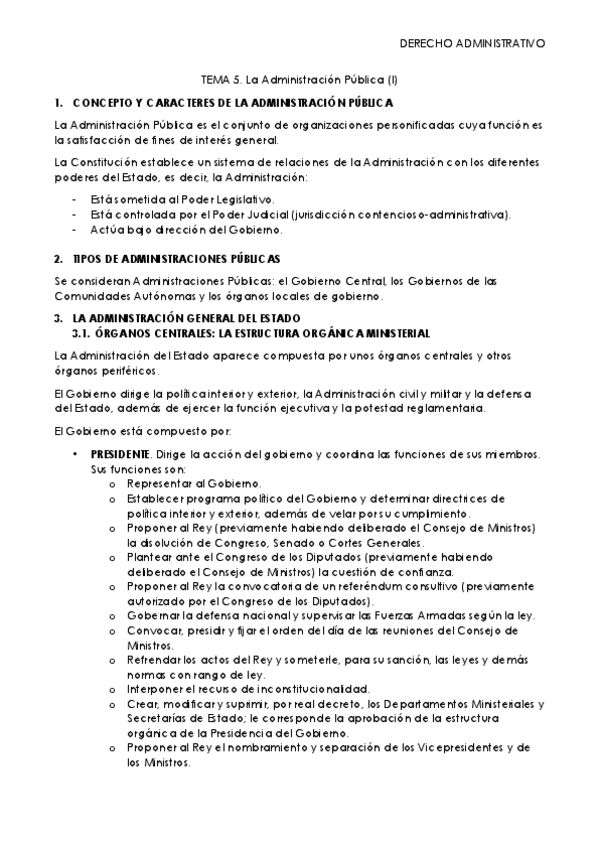 DERECHO ADMINISTRATIVO

TEMA 5. La Administración Pública (I)

1. CONCEPTO Y CARACTERES DE LA ADMINISTRACIÓN PÚBLICA

La Administración Pública es el conjunto de organizaciones personificadas cuya función es la satisfacción de fines de interés general.

La Constitución establece un sistema de relaciones de la Administración con los diferentes poderes del Estado, es decir, la Administración:

- Está sometida al Poder Legislativo.
- Está controlada por el Poder Judicial (jurisdicción contencioso-administrativa).
- Actúa bajo dirección del Gobierno.

2. TIPOS DE ADMINISTRACIONES PÚBLICAS

Se consideran Administraciones Públicas: el Gobierno Central, los Gobiernos de las Comunidades Autónomas y los órganos locales de gobierno.

3. LA ADMINISTRACIÓN GENERAL DEL ESTADO
3.1. ÓRGANOS CENTRALES: LA ESTRUCTURA ORGÁNICA MINISTERIAL

La Administración del Estado aparece compuesta por unos órganos centrales y otros órganos periféricos.

El Gobierno dirige la política interior y exterior, la Administración civil y militar y la defensa del Estado, además de ejercer la función ejecutiva y la potestad reglamentaria.

El Gobierno está compuesto por:

• PRESIDENTE. Dirige la acción del gobierno y coordina las funciones de sus miembros. Sus funciones son:
o Representar al Gobierno.
o Establecer programa político del Gobierno y determinar directrices de política interior y exterior, además de velar por su cumplimiento.
o Proponer al Rey (previamente habiendo deliberado el Consejo de Ministros) la disolución de Congreso, Senado o Cortes Generales.
o Plantear ante el Congreso de los Diputados (previamente habiendo deliberado el Consejo de Ministros) la cuestión de confianza.
o Proponer al Rey la convocatoria de un referéndum consultivo (previamente autorizado por el Congreso de los Diputados).
o Gobernar la defensa nacional y supervisar las Fuerzas Armadas según la ley.
o Convocar, presidir y fijar el orden del día de las reuniones del Consejo de Ministros.
o Refrendar los actos del Rey y someterle, para su sanción, las leyes y demás normas con rango de ley.
o Interponer el recurso de inconstitucionalidad.
o Crear, modificar y suprimir, por real decreto, los Departamentos Ministeriales y Secretarías de Estado; le corresponde la aprobación de la estructura orgánica de la Presidencia del Gobierno.
o Proponer al Rey el nombramiento y separación de los Vicepresidentes y de los Ministros.